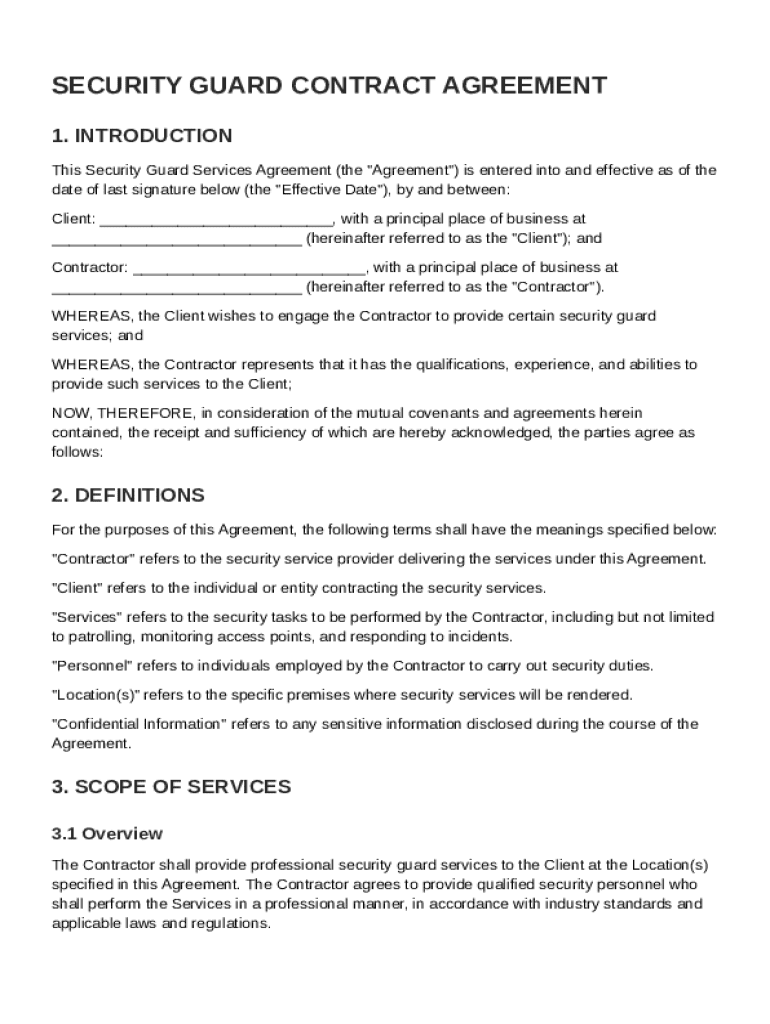 SECURITY GUARD CONTRACT AGREEMENT

1. INTRODUCTION

This Security Guard Services Agreement (the "Agreement") is entered into and effective as of the date of last signature below (the "Effective Date"), by and between:

Client: ___________________________, with a principal place of business at _____________________________ (hereinafter referred to as the "Client"); and

Contractor: ___________________________, with a principal place of business at _____________________________ (hereinafter referred to as the "Contractor").

WHEREAS, the Client wishes to engage the Contractor to provide certain security guard services; and

WHEREAS, the Contractor represents that it has the qualifications, experience, and abilities to provide such services to the Client;

NOW, THEREFORE, in consideration of the mutual covenants and agreements herein contained, the receipt and sufficiency of which are hereby acknowledged, the parties agree as follows:

2. DEFINITIONS

For the purposes of this Agreement, the following terms shall have the meanings specified below:

"Contractor" refers to the security service provider delivering the services under this Agreement.

"Client" refers to the individual or entity contracting the security services.

"Services" refers to the security tasks to be performed by the Contractor, including but not limited to patrolling, monitoring access points, and responding to incidents.

"Personnel" refers to individuals employed by the Contractor to carry out security duties.

"Location(s)" refers to the specific premises where security services will be rendered.

"Confidential Information" refers to any sensitive information disclosed during the course of the Agreement.

3. SCOPE OF SERVICES

3.1 Overview

The Contractor shall provide professional security guard services to the Client at the Location(s) specified in this Agreement. The Contractor agrees to provide qualified security personnel who shall perform the Services in a professional manner, in accordance with industry standards and applicable laws and regulations.